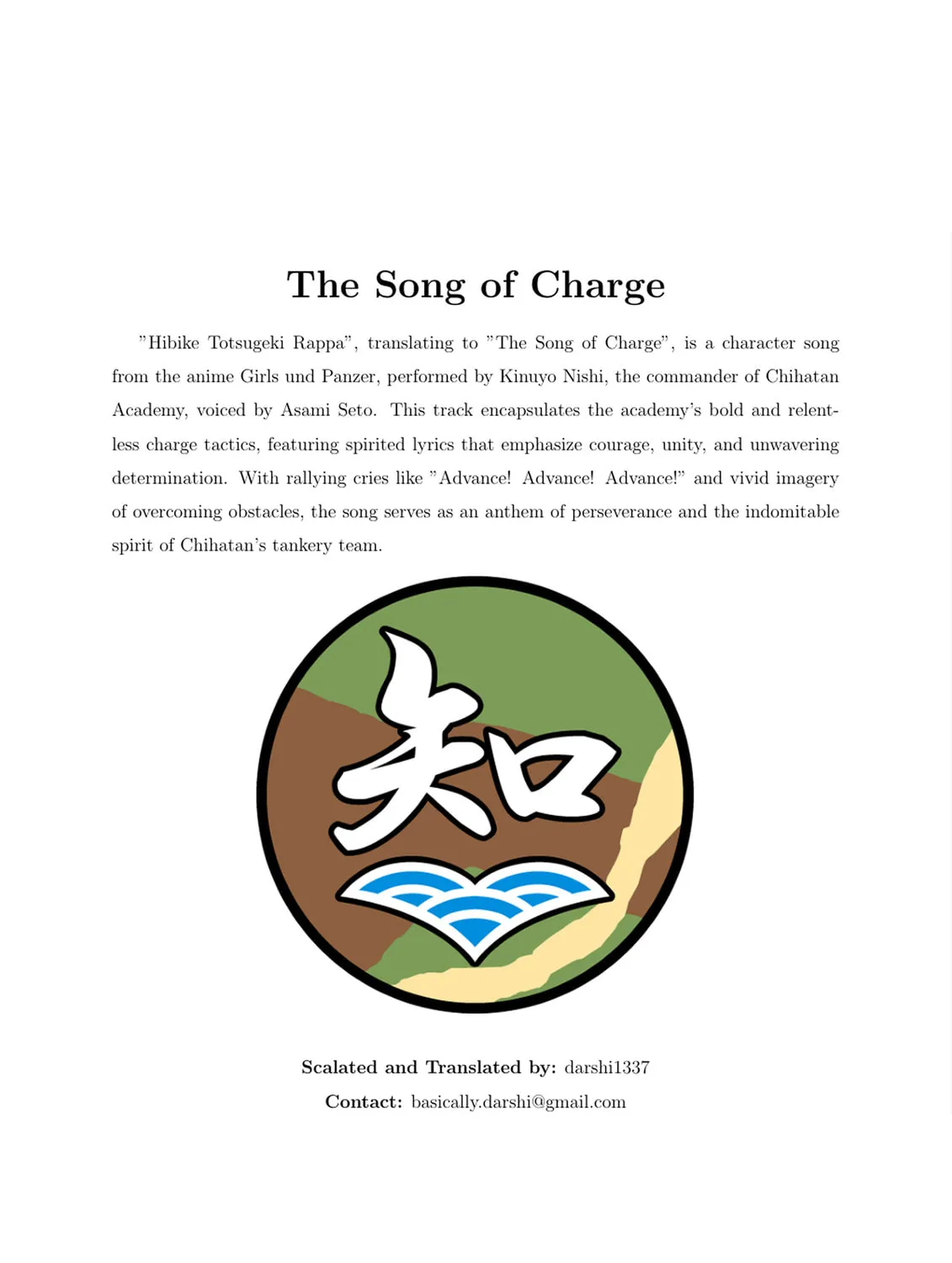 The Song of Charge

"Hibike Totsugeki Rappa", translating to "The Song of Charge", is a character song from the anime Girls und Panzer, performed by Kinuyo Nishi, the commander of Chihatan Academy, voiced by Asami Seto. This track encapsulates the academy's bold and relentless charge tactics, featuring spirited lyrics that emphasize courage, unity, and unwavering determination. With rallying cries like "Advance! Advance! Advance!" and vivid imagery of overcoming obstacles, the song serves as an anthem of perseverance and the indomitable spirit of Chihatan's tankery team.

知

Scalated and Translated by: darshi1337

Contact: basically.darshi@gmail.com